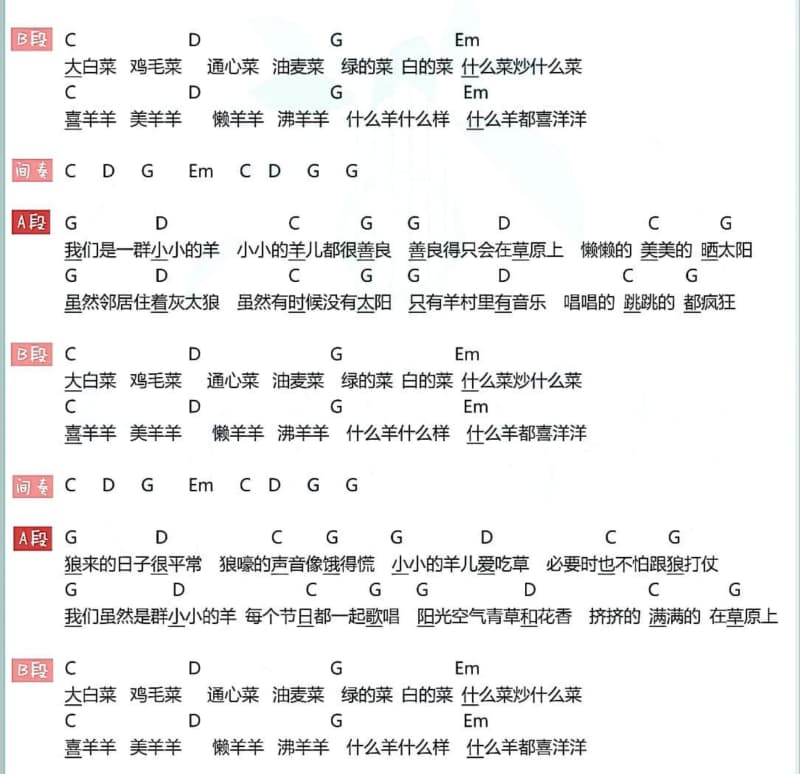 B段 C D G Em
大白菜 鸡毛菜 通心菜 油麦菜 绿的菜 白的菜 什么菜炒什么菜
C D G Em
喜羊羊 美羊羊 懒羊羊 沸羊羊 什么羊什么样 什么羊都喜洋洋

间奏 C D G Em C D G G

A段 G D C G G D C G
我们是一群小小的羊 小小的羊儿都很善良 善良得只会在草原上 懒懒的 美美的 晒太阳
G D C G G D C G
虽然邻居住着灰太狼 虽然有时候没有太阳 只有羊村里有音乐 唱唱的 跳跳的 都疯狂

B段 C D G Em
大白菜 鸡毛菜 通心菜 油麦菜 绿的菜 白的菜 什么菜炒什么菜
C D G Em
喜羊羊 美羊羊 懒羊羊 沸羊羊 什么羊什么样 什么羊都喜洋洋

间奏 C D G Em C D G G

A段 G D C G G D C G
狼来的日子很平常 狼嚎的声音像饿得慌 小小的羊儿爱吃草 必要时也不怕跟狼打仗
G D C G G D C G
我们虽然是群小小的羊 每个节日都一起歌唱 阳光空气青草和花香 挤挤的 满满的 在草原上

B段 C D G Em
大白菜 鸡毛菜 通心菜 油麦菜 绿的菜 白的菜 什么菜炒什么菜
C D G Em
喜羊羊 美羊羊 懒羊羊 沸羊羊 什么羊什么样 什么羊都喜洋洋